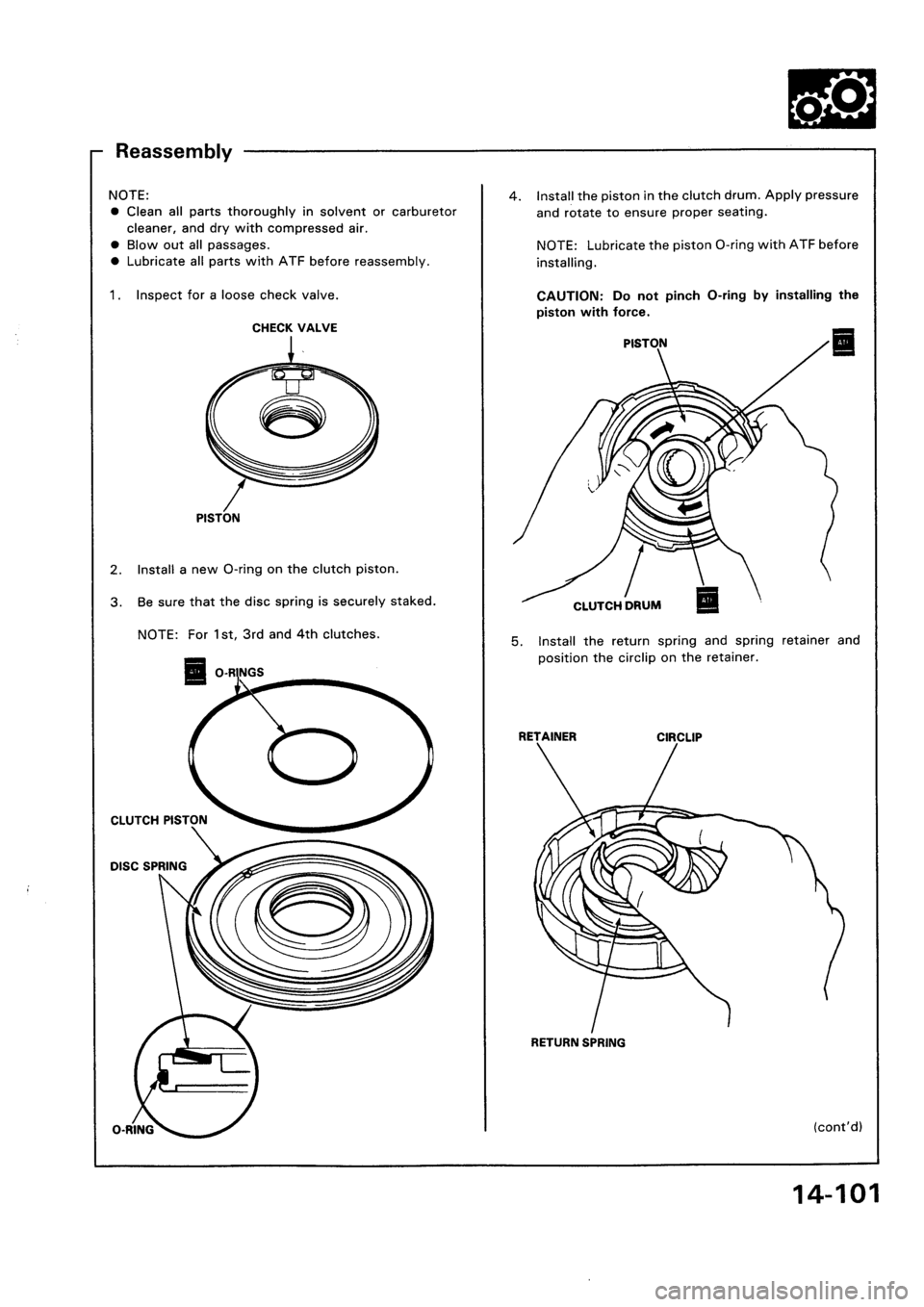 Reassembly

NOTE:
● Clean all parts thoroughly in solvent or carburetor cleaner, and dry with compressed air.
● Blow out all passages.
● Lubricate all parts with ATF before reassembly.

1. Inspect for a loose check valve.

CHECK VALVE

PISTON

2. Install a new O-ring on the clutch piston.

3. Be sure that the disc spring is securely staked.

NOTE: For 1st, 3rd and 4th clutches.

ATF O-RINGS

CLUTCH PISTON

DISC SPRING

O-RING

4. Install the piston in the clutch drum. Apply pressure and rotate to ensure proper seating.

NOTE: Lubricate the piston O-ring with ATF before installing.

CAUTION: Do not pinch O-ring by installing the piston with force.

PISTON

ATF

CLUTCH DRUM

ATF

5. Install the return spring and spring retainer and position the circlip on the retainer.

RETAINER

CIRCLIP

RETURN SPRING

(cont'd)

14-101

carmanualsonline.info